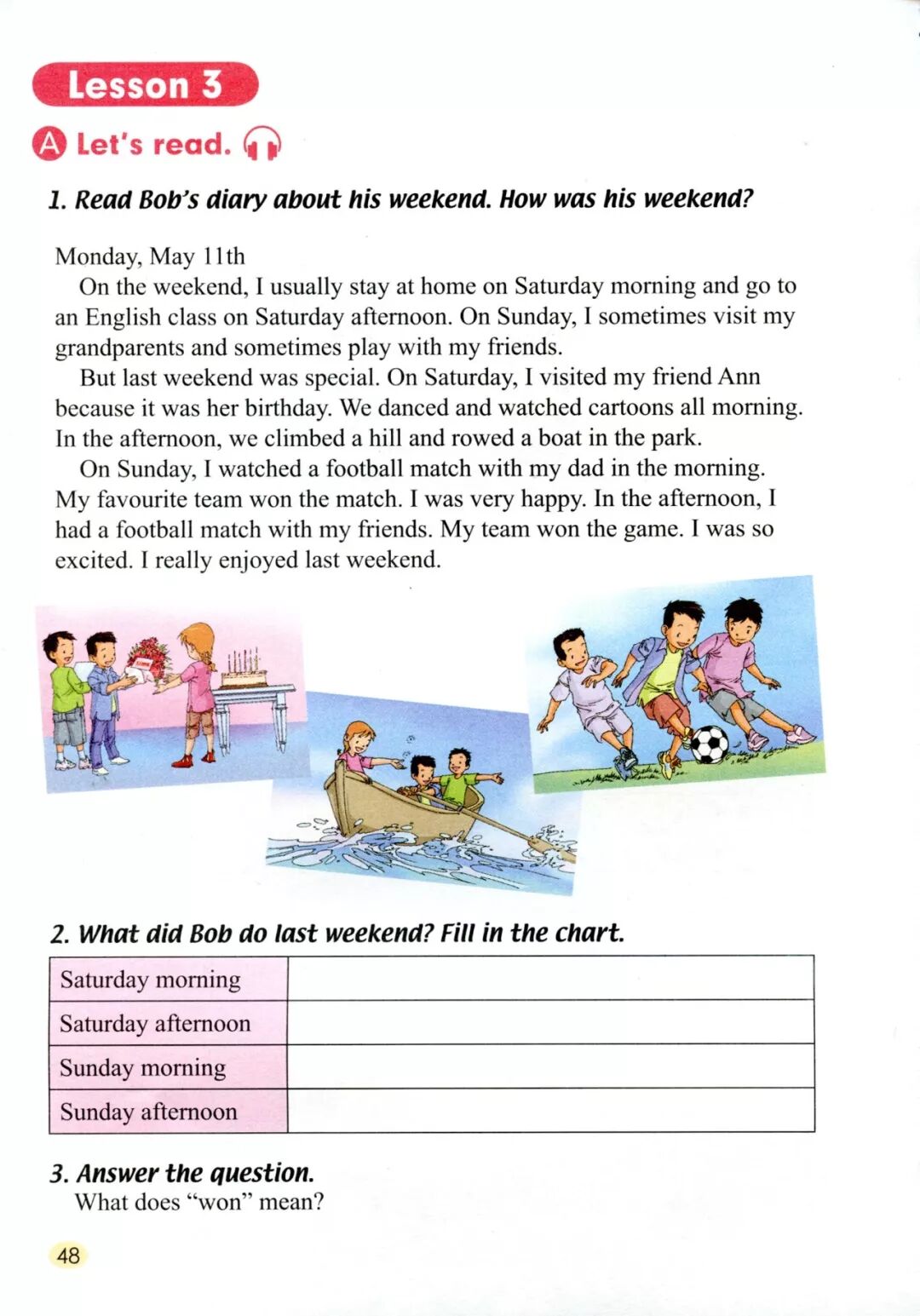 Lesson 3

A Let's read.

1. Read Bob's diary about his weekend. How was his weekend?

Monday, May 11th

On the weekend, I usually stay at home on Saturday morning and go to an English class on Saturday afternoon. On Sunday, I sometimes visit my grandparents and sometimes play with my friends.

But last weekend was special. On Saturday, I visited my friend Ann because it was her birthday. We danced and watched cartoons all morning. In the afternoon, we climbed a hill and rowed a boat in the park.

On Sunday, I watched a football match with my dad in the morning. My favourite team won the match. I was very happy. In the afternoon, I had a football match with my friends. My team won the game. I was so excited. I really enjoyed last weekend.

2. What did Bob do last weekend? Fill in the chart.

| Saturday morning | |
|---|---|
| Saturday afternoon | |
| Sunday morning | |
| Sunday afternoon | |

3. Answer the question.
What does "won" mean?

48